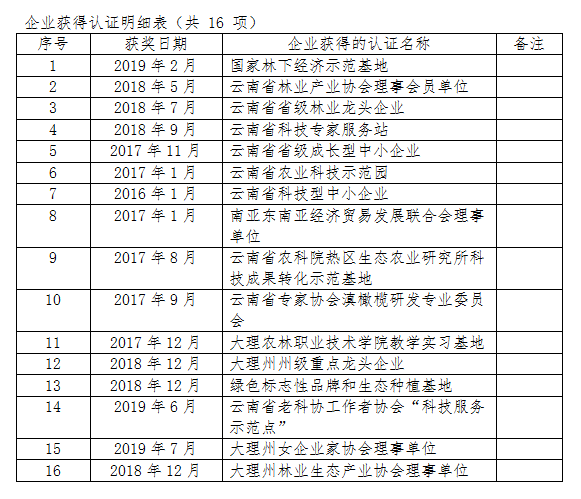 企业获得认证明细表（共 16 项）

| 序号 | 获奖日期 | 企业获得的认证名称 | 备注 |
|---|---|---|---|
| 1 | 2019 年 2 月 | 国家林下经济示范基地 | |
| 2 | 2018 年 5 月 | 云南省林业产业协会理事会员单位 | |
| 3 | 2018 年 7 月 | 云南省省级林业龙头企业 | |
| 4 | 2018 年 9 月 | 云南省科技专家服务站 | |
| 5 | 2017 年 11 月 | 云南省省级成长型中小企业 | |
| 6 | 2017 年 1 月 | 云南省农业科技示范园 | |
| 7 | 2016 年 1 月 | 云南省科技型中小企业 | |
| 8 | 2017 年 1 月 | 南亚东南亚经济贸易发展联合会理事单位 | |
| 9 | 2017 年 8 月 | 云南省农科院热区生态农业研究所科技成果转化示范基地 | |
| 10 | 2017 年 9 月 | 云南省专家协会滇橄榄研发专业委员会 | |
| 11 | 2017 年 12 月 | 大理农林职业技术学院教学实习基地 | |
| 12 | 2018 年 12 月 | 大理州州级重点龙头企业 | |
| 13 | 2018 年 12 月 | 绿色标志性品牌和生态种植基地 | |
| 14 | 2019 年 6 月 | 云南省老科协工作者协会“科技服务示范点” | |
| 15 | 2019 年 7 月 | 大理州女企业家协会理事单位 | |
| 16 | 2018 年 12 月 | 大理州林业生态产业协会理事单位 | |